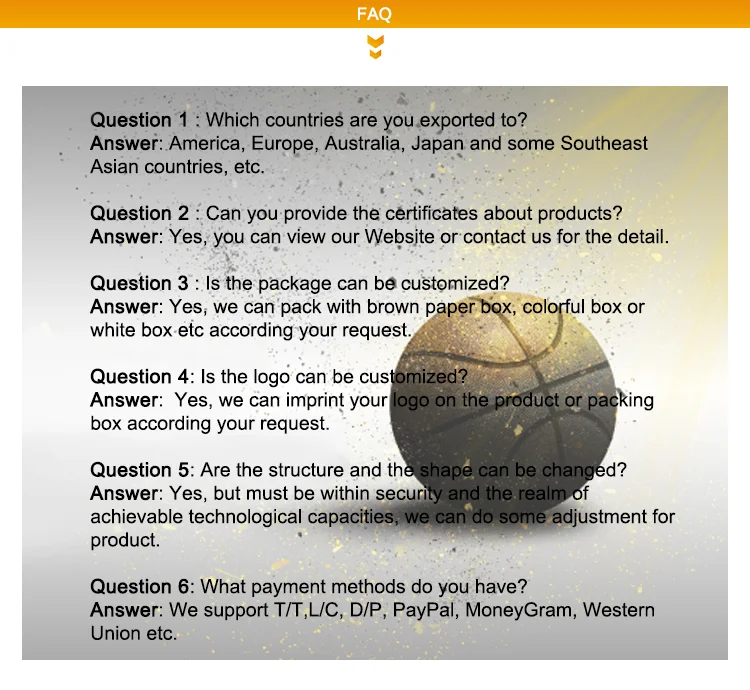 FAQ

Question 1 : Which countries are you exported to?
Answer: America, Europe, Australia, Japan and some Southeast Asian countries, etc.

Question 2 : Can you provide the certificates about products?
Answer: Yes, you can view our Website or contact us for the detail.

Question 3 : Is the package can be customized?
Answer: Yes, we can pack with brown paper box, colorful box or white box etc according your request.

Question 4: Is the logo can be customized?
Answer: Yes, we can imprint your logo on the product or packing box according your request.

Question 5: Are the structure and the shape can be changed?
Answer: Yes, but must be within security and the realm of achievable technological capacities, we can do some adjustment for product.

Question 6: What payment methods do you have?
Answer: We support T/T,L/C, D/P, PayPal, MoneyGram, Western Union etc.